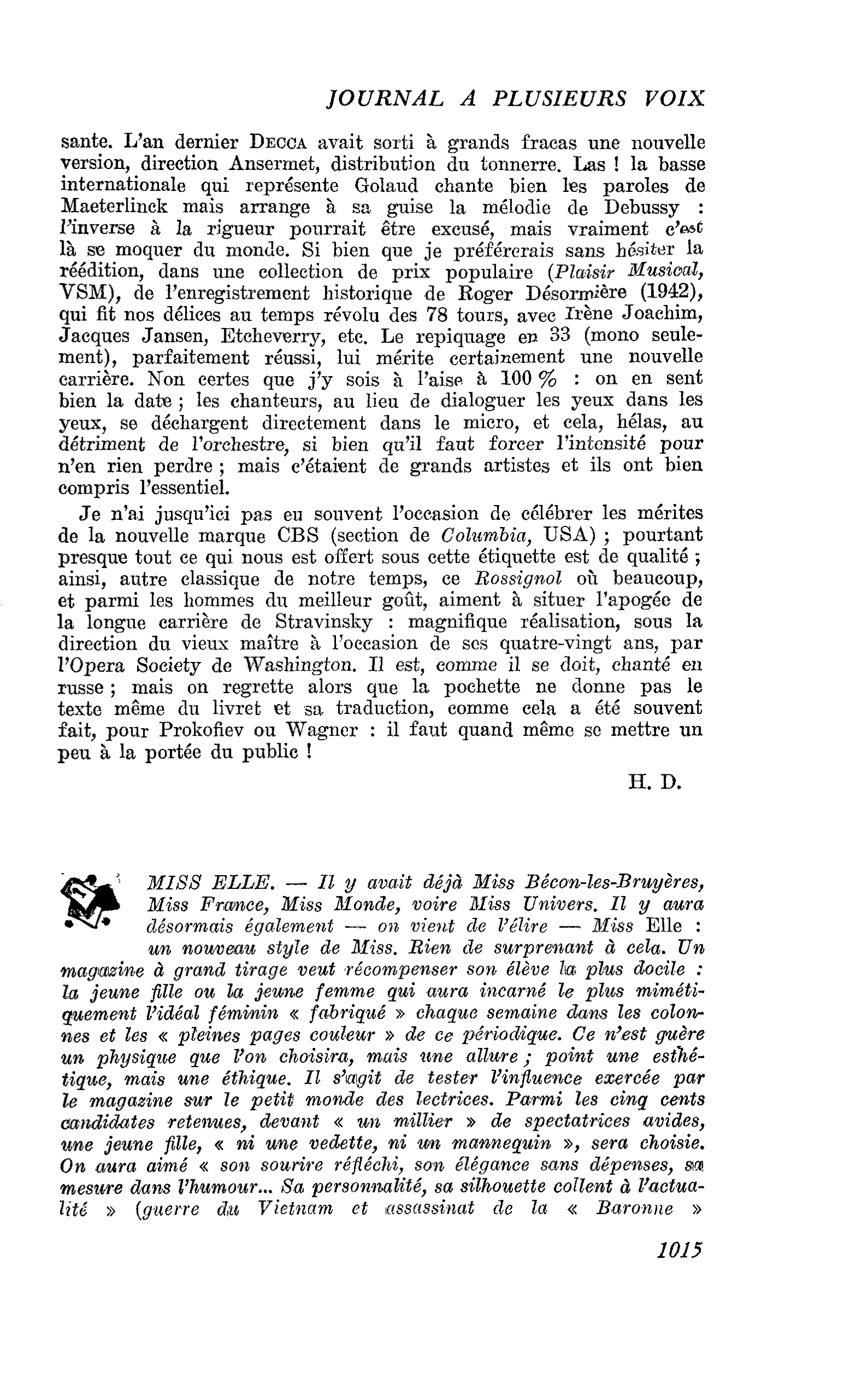 JOURNAL A PLUSIEURS VOIX

sante. L'an dernier DECCA avait sorti à grands fracas une nouvelle version, direction Ansermet, distribution du tonnerre. Las ! la basse internationale qui représente Golaud chante bien les paroles de Maeterlinck mais arrange à sa guise la mélodie de Debussy : l'inverse à la rigueur pourrait être excusé, mais vraiment c'est là se moquer du monde. Si bien que je préférerais sans hésiter la réédition, dans une collection de prix populaire (Plaisir Musical, VSM), de l'enregistrement historique de Roger Désormière (1942), qui fit nos délices au temps révolu des 78 tours, avec Irène Joachim, Jacques Jansen, Etcheverry, etc. Le repiquage en 33 (mono seulement), parfaitement réussi, lui mérite certainement une nouvelle carrière. Non certes que j'y sois à l'aise à 100 % : on en sent bien la date ; les chanteurs, au lieu de dialoguer les yeux dans les yeux, se déchargent directement dans le micro, et cela, hélas, au détriment de l'orchestre, si bien qu'il faut forcer l'intensité pour n'en rien perdre ; mais c'étaient de grands artistes et ils ont bien compris l'essentiel.

Je n'ai jusqu'ici pas eu souvent l'occasion de célébrer les mérites de la nouvelle marque CBS (section de Columbia, USA) ; pourtant presque tout ce qui nous est offert sous cette étiquette est de qualité ; ainsi, autre classique de notre temps, ce Rossignol où beaucoup, et parmi les hommes du meilleur goût, aiment à situer l'apogée de la longue carrière de Stravinsky : magnifique réalisation, sous la direction du vieux maître à l'occasion de ses quatre-vingt ans, par l'Opera Society de Washington. Il est, comme il se doit, chanté en russe ; mais on regrette alors que la pochette ne donne pas le texte même du livret et sa traduction, comme cela a été souvent fait, pour Prokofiev ou Wagner : il faut quand même se mettre un peu à la portée du public !

H. D.

MISS ELLE. — Il y avait déjà Miss Bécon-les-Bruyères, Miss France, Miss Monde, voire Miss Univers. Il y aura désormais également — on vient de l'élire — Miss Elle : un nouveau style de Miss. Rien de surprenant à cela. Un magazine à grand tirage veut récompenser son élève la plus docile : la jeune fille ou la jeune femme qui aura incarné le plus mimétiquement l'idéal féminin « fabriqué » chaque semaine dans les colonnes et les « pleines pages couleur » de ce périodique. Ce n'est guère un physique que l'on choisira, mais une allure ; point une esthétique, mais une éthique. Il s'agit de tester l'influence exercée par le magazine sur le petit monde des lectrices. Parmi les cinq cents candidates retenues, devant « un millier » de spectatrices avides, une jeune fille, « ni une vedette, ni un mannequin », sera choisie. On aura aimé « son sourire réfléchi, son élégance sans dépenses, sa mesure dans l'humour... Sa personnalité, sa silhouette collent à l'actualité » (guerre du Vietnam et assassinat de la « Baronne »

1015